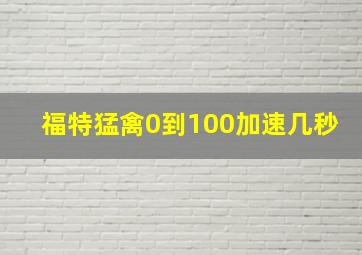 福特猛禽0到100加速几秒